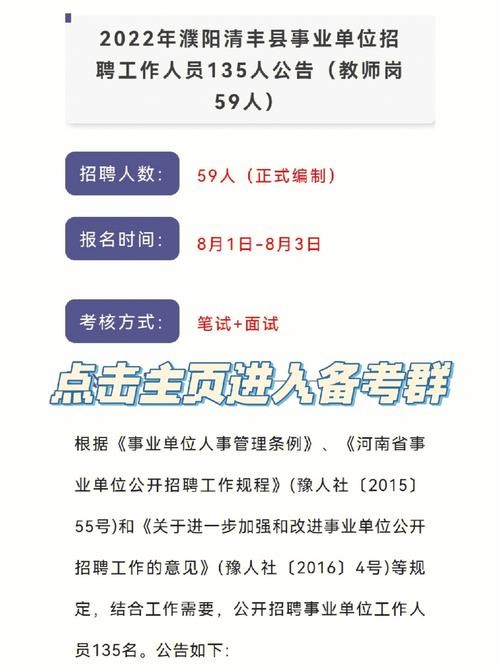 2022年濮阳清丰县事业单位招聘工作人员135人公告（教师岗59人）

招聘人数：
59人（正式编制）

报名时间：
8月1日-8月3日

考核方式：
笔试+面试

点击主页进入备考群

根据《事业单位人事管理条例》、《河南省事业单位公开招聘工作规程》(豫人社〔2015〕55号)和《关于进一步加强和改进事业单位公开招聘工作的意见》(豫人社〔2016〕4号)等规定，结合工作需要，公开招聘事业单位工作人员135名。公告如下: